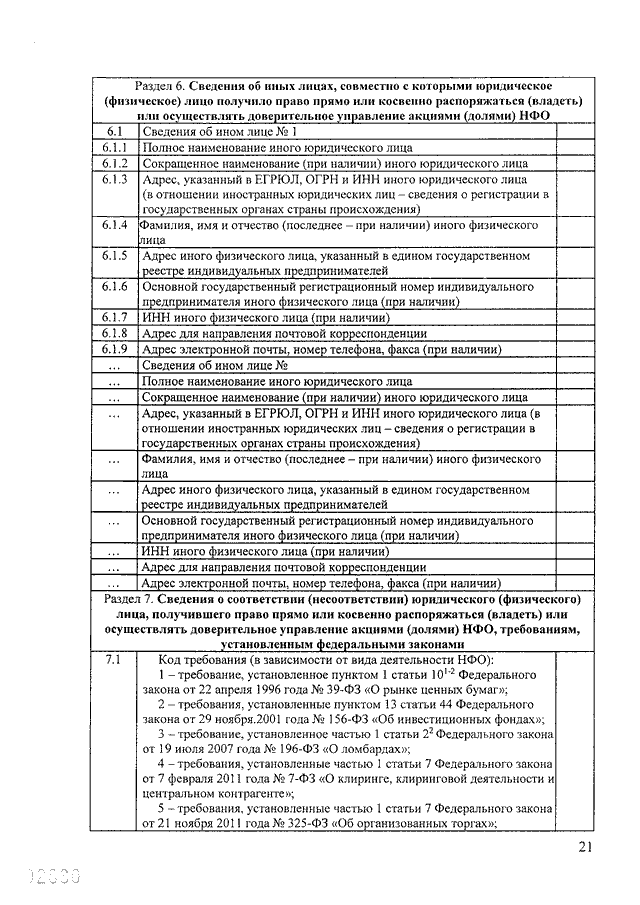 | Раздел 6. **Сведения об иных лицах, совместно с которыми юридическое (физическое) лицо получило право прямо или косвенно распоряжаться (владеть) или осуществлять доверительное управление акциями (долями) НФО** | | |
|---|---|---|
| 6.1 | Сведения об ином лице № 1 | |
| 6.1.1 | Полное наименование иного юридического лица | |
| 6.1.2 | Сокращенное наименование (при наличии) иного юридического лица | |
| 6.1.3 | Адрес, указанный в ЕГРЮЛ, ОГРН и ИНН иного юридического лица (в отношении иностранных юридических лиц – сведения о регистрации в государственных органах страны происхождения) | |
| 6.1.4 | Фамилия, имя и отчество (последнее – при наличии) иного физического лица | |
| 6.1.5 | Адрес иного физического лица, указанный в едином государственном реестре индивидуальных предпринимателей | |
| 6.1.6 | Основной государственный регистрационный номер индивидуального предпринимателя иного физического лица (при наличии) | |
| 6.1.7 | ИНН иного физического лица (при наличии) | |
| 6.1.8 | Адрес для направления почтовой корреспонденции | |
| 6.1.9 | Адрес электронной почты, номер телефона, факса (при наличии) | |
| ... | Сведения об ином лице № | |
| ... | Полное наименование иного юридического лица | |
| ... | Сокращенное наименование (при наличии) иного юридического лица | |
| ... | Адрес, указанный в ЕГРЮЛ, ОГРН и ИНН иного юридического лица (в отношении иностранных юридических лиц – сведения о регистрации в государственных органах страны происхождения) | |
| ... | Фамилия, имя и отчество (последнее – при наличии) иного физического лица | |
| ... | Адрес иного физического лица, указанный в едином государственном реестре индивидуальных предпринимателей | |
| ... | Основной государственный регистрационный номер индивидуального предпринимателя иного физического лица (при наличии) | |
| ... | ИНН иного физического лица (при наличии) | |
| ... | Адрес для направления почтовой корреспонденции | |
| ... | Адрес электронной почты, номер телефона, факса (при наличии) | |
| Раздел 7. **Сведения о соответствии (несоответствии) юридического (физического) лица, получившего право прямо или косвенно распоряжаться (владеть) или осуществлять доверительное управление акциями (долями) НФО, требованиям, установленным федеральными законами** | | |
| 7.1 | Код требования (в зависимости от вида деятельности НФО): 1 – требование, установленное пунктом 1 статьи $10^{1-2}$ Федерального закона от 22 апреля 1996 года № 39-ФЗ «О рынке ценных бумаг»; 2 – требования, установленные пунктом 13 статьи 44 Федерального закона от 29 ноября.2001 года № 156-ФЗ «Об инвестиционных фондах»; 3 – требование, установленное частью 1 статьи $2^2$ Федерального закона от 19 июля 2007 года № 196-ФЗ «О ломбардах»; 4 – требования, установленные частью 1 статьи 7 Федерального закона от 7 февраля 2011 года № 7-ФЗ «О клиринге, клиринговой деятельности и центральном контрагенте»; 5 – требования, установленные частью 1 статьи 7 Федерального закона от 21 ноября 2011 года № 325-ФЗ «Об организованных торгах»; | |

21

02600